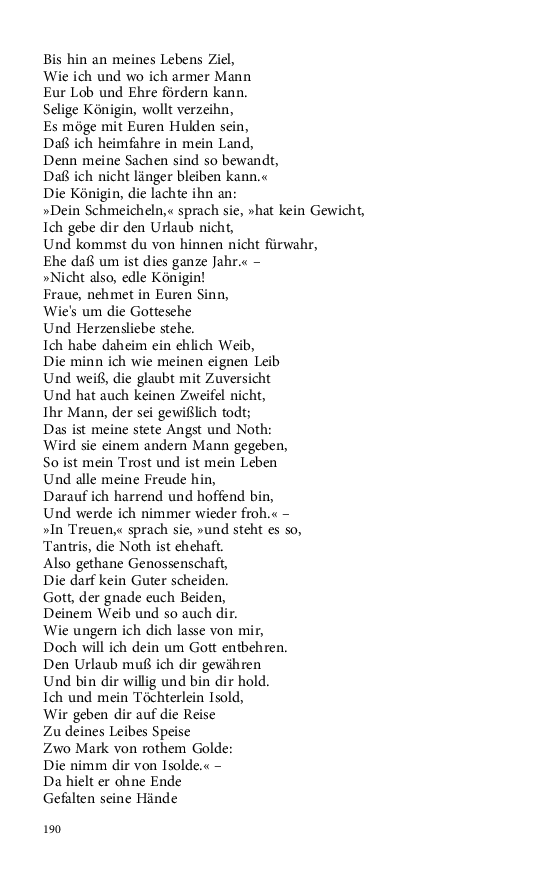 Bis hin an meines Lebens Ziel,
Wie ich und wo ich armer Mann
Eur Lob und Ehre fördern kann.
Selige Königin, wollt verzeihn,
Es möge mit Euren Hulden sein,
Daß ich heimfahre in mein Land,
Denn meine Sachen sind so bewandt,
Daß ich nicht länger bleiben kann.«
Die Königin, die lachte ihn an:
»Dein Schmeicheln,« sprach sie, »hat kein Gewicht,
Ich gebe dir den Urlaub nicht,
Und kommst du von hinnen nicht fürwahr,
Ehe daß um ist dies ganze Jahr.« –
»Nicht also, edle Königin!
Fraue, nehmet in Euren Sinn,
Wie's um die Gottesehe
Und Herzensliebe stehe.
Ich habe daheim ein ehlich Weib,
Die minn ich wie meinen eignen Leib
Und weiß, die glaubt mit Zuversicht
Und hat auch keinen Zweifel nicht,
Ihr Mann, der sei gewißlich todt;
Das ist meine stete Angst und Noth:
Wird sie einem andern Mann gegeben,
So ist mein Trost und ist mein Leben
Und alle meine Freude hin,
Darauf ich harrend und hoffend bin,
Und werde ich nimmer wieder froh.« –
»In Treuen,« sprach sie, »und steht es so,
Tantris, die Noth ist ehehaft.
Also gethane Genossenschaft,
Die darf kein Guter scheiden.
Gott, der gnade euch Beiden,
Deinem Weib und so auch dir.
Wie ungern ich dich lasse von mir,
Doch will ich dein um Gott entbehren.
Den Urlaub muß ich dir gewähren
Und bin dir willig und bin dir hold.
Ich und mein Töchterlein Isold,
Wir geben dir auf die Reise
Zu deines Leibes Speise
Zwo Mark von rothem Golde:
Die nimm dir von Isolde.« –
Da hielt er ohne Ende
Gefalten seine Hände

190